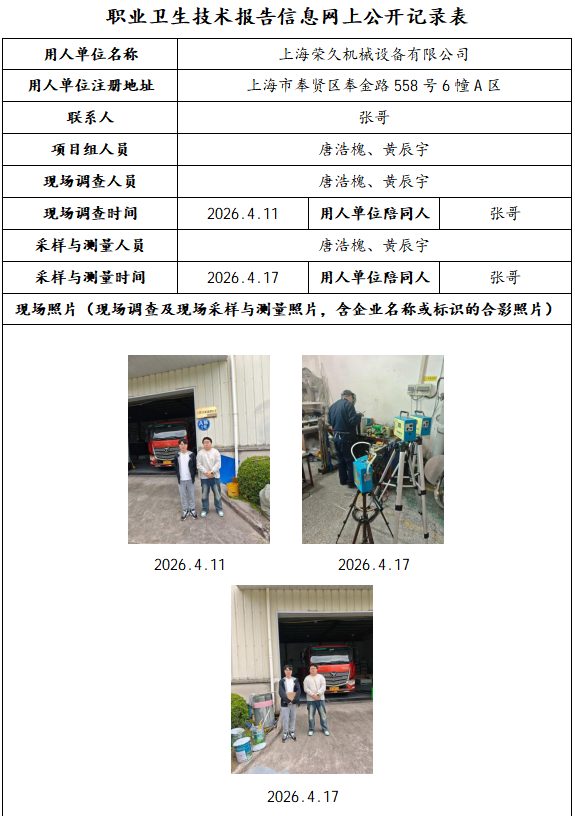 职业卫生技术报告信息网上公开记录表

| 用人单位名称 | 上海荣久机械设备有限公司 | | |
|---|---|---|---|
| 用人单位注册地址 | 上海市奉贤区奉金路 558 号 6 幢 A 区 | | |
| 联系人 | 张哥 | | |
| 项目组人员 | 唐浩槐、黄辰宇 | | |
| 现场调查人员 | 唐浩槐、黄辰宇 | | |
| 现场调查时间 | 2026.4.11 | 用人单位陪同人 | 张哥 |
| 采样与测量人员 | 唐浩槐、黄辰宇 | | |
| 采样与测量时间 | 2026.4.17 | 用人单位陪同人 | 张哥 |

现场照片（现场调查及现场采样与测量照片，含企业名称或标识的合影照片）

2026.4.11

2026.4.17

2026.4.17